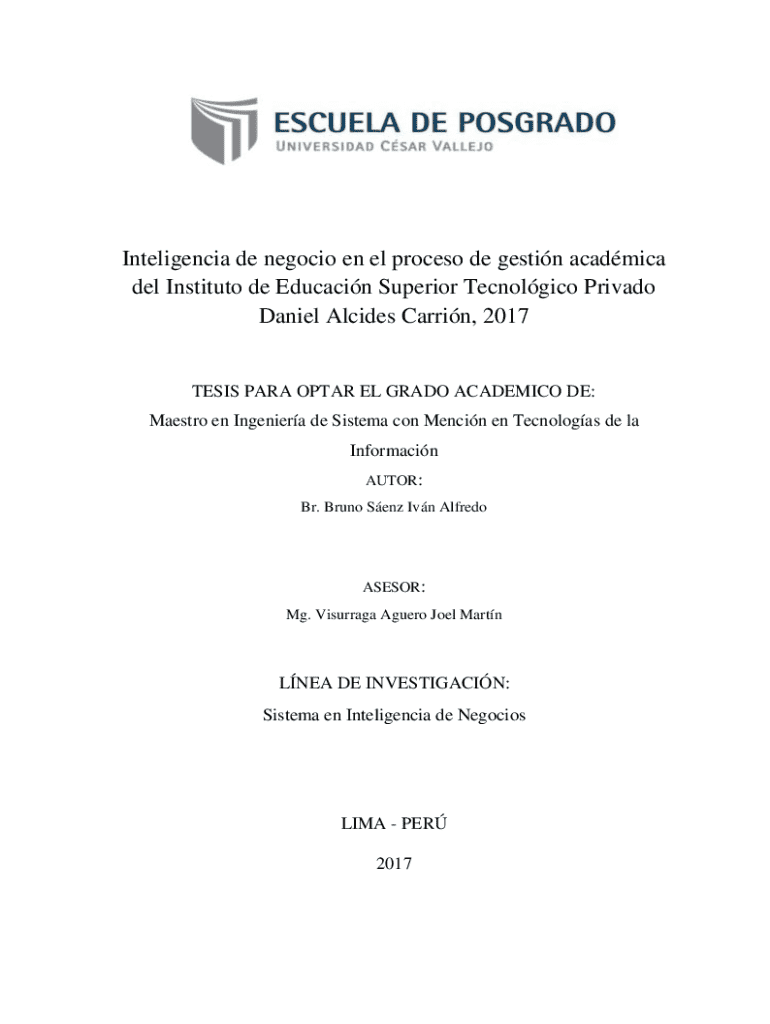 ESCUELA DE POSGRADO
UNIVERSIDAD CÉSAR VALLEJO

Inteligencia de negocio en el proceso de gestión académica del Instituto de Educación Superior Tecnológico Privado Daniel Alcides Carrión, 2017

TESIS PARA OPTAR EL GRADO ACADEMICO DE:
Maestro en Ingeniería de Sistema con Mención en Tecnologías de la Información

AUTOR:
Br. Bruno Sáenz Iván Alfredo

ASESOR:
Mg. Visurraga Aguero Joel Martín

LÍNEA DE INVESTIGACIÓN:
Sistema en Inteligencia de Negocios

LIMA - PERÚ

2017